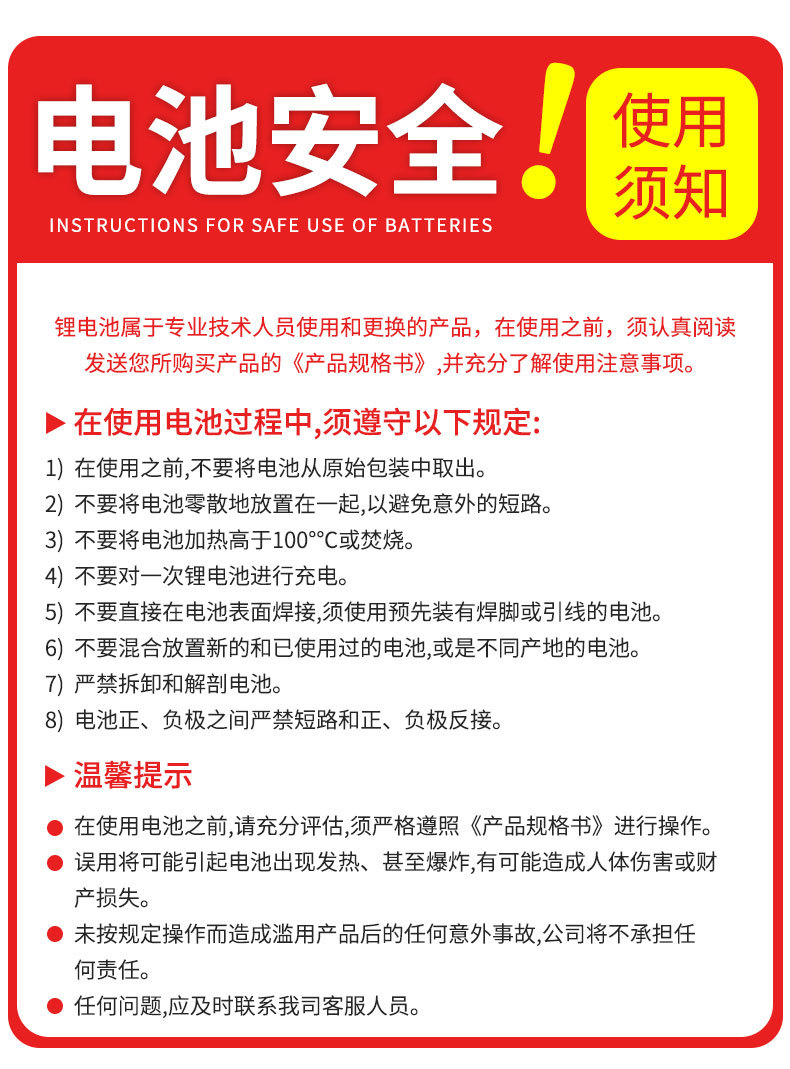 电池安全!

使用须知

INSTRUCTIONS FOR SAFE USE OF BATTERIES

锂电池属于专业技术人员使用和更换的产品，在使用之前，须认真阅读发送您所购买产品的《产品规格书》,并充分了解使用注意事项。

▶ 在使用电池过程中,须遵守以下规定:

1) 在使用之前,不要将电池从原始包装中取出。
2) 不要将电池零散地放置在一起,以避免意外的短路。
3) 不要将电池加热高于100°°C或焚烧。
4) 不要对一次锂电池进行充电。
5) 不要直接在电池表面焊接,须使用预先装有焊脚或引线的电池。
6) 不要混合放置新的和已使用过的电池,或是不同产地的电池。
7) 严禁拆卸和解剖电池。
8) 电池正、负极之间严禁短路和正、负极反接。

▶ 温馨提示

● 在使用电池之前,请充分评估,须严格遵照《产品规格书》进行操作。
● 误用将可能引起电池出现发热、甚至爆炸,有可能造成人体伤害或财产损失。
● 未按规定操作而造成滥用产品后的任何意外事故,公司将不承担任何责任。
● 任何问题,应及时联系我司客服人员。